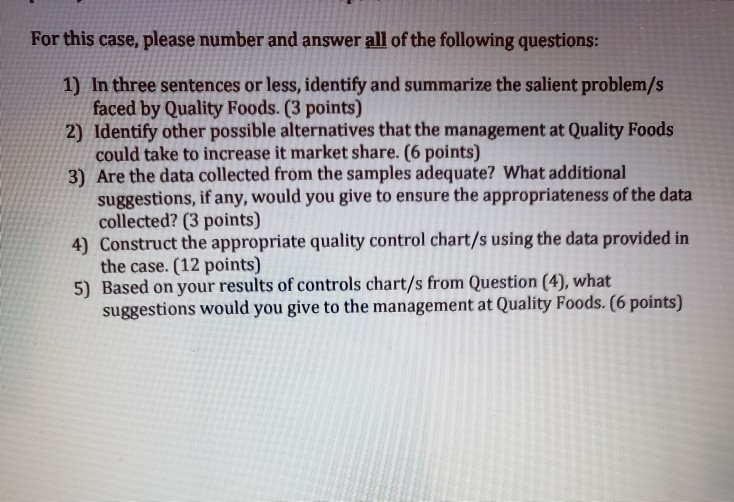 For this case, please number and answer all of the following questions:

1) In three sentences or less, identify and summarize the salient problem/s faced by Quality Foods. (3 points)
2) Identify other possible alternatives that the management at Quality Foods could take to increase it market share. (6 points)
3) Are the data collected from the samples adequate? What additional suggestions, if any, would you give to ensure the appropriateness of the data collected? (3 points)
4) Construct the appropriate quality control chart/s using the data provided in the case. (12 points)
5) Based on your results of controls chart/s from Question (4), what suggestions would you give to the management at Quality Foods. (6 points)